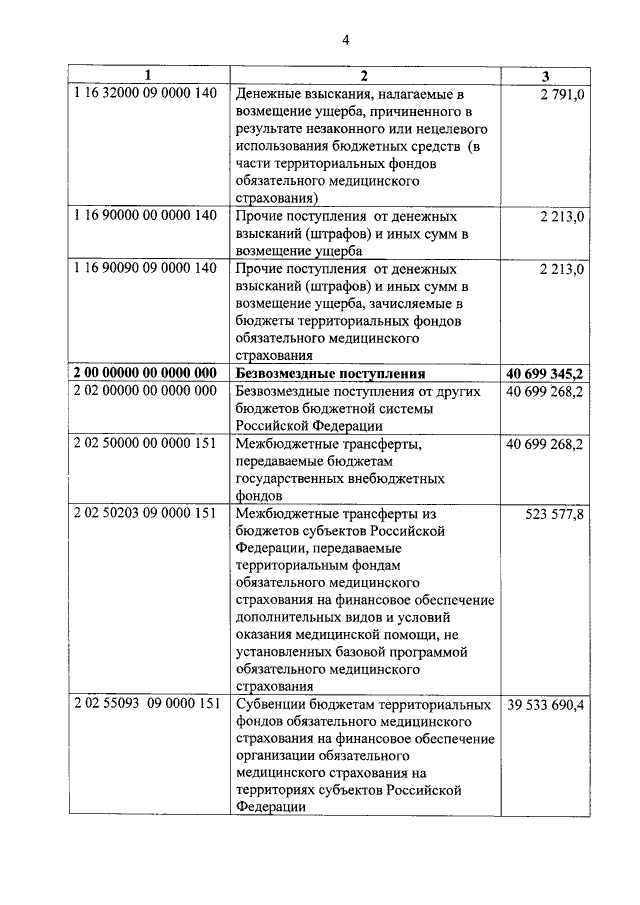 4

| 1 | 2 | 3 |
|---|---|---|
| 1 16 32000 09 0000 140 | Денежные взыскания, налагаемые в возмещение ущерба, причиненного в результате незаконного или нецелевого использования бюджетных средств (в части территориальных фондов обязательного медицинского страхования) | 2 791,0 |
| 1 16 90000 00 0000 140 | Прочие поступления от денежных взысканий (штрафов) и иных сумм в возмещение ущерба | 2 213,0 |
| 1 16 90090 09 0000 140 | Прочие поступления от денежных взысканий (штрафов) и иных сумм в возмещение ущерба, зачисляемые в бюджеты территориальных фондов обязательного медицинского страхования | 2 213,0 |
| **2 00 00000 00 0000 000** | **Безвозмездные поступления** | **40 699 345,2** |
| 2 02 00000 00 0000 000 | Безвозмездные поступления от других бюджетов бюджетной системы Российской Федерации | 40 699 268,2 |
| 2 02 50000 00 0000 151 | Межбюджетные трансферты, передаваемые бюджетам государственных внебюджетных фондов | 40 699 268,2 |
| 2 02 50203 09 0000 151 | Межбюджетные трансферты из бюджетов субъектов Российской Федерации, передаваемые территориальным фондам обязательного медицинского страхования на финансовое обеспечение дополнительных видов и условий оказания медицинской помощи, не установленных базовой программой обязательного медицинского страхования | 523 577,8 |
| 2 02 55093 09 0000 151 | Субвенции бюджетам территориальных фондов обязательного медицинского страхования на финансовое обеспечение организации обязательного медицинского страхования на территориях субъектов Российской Федерации | 39 533 690,4 |